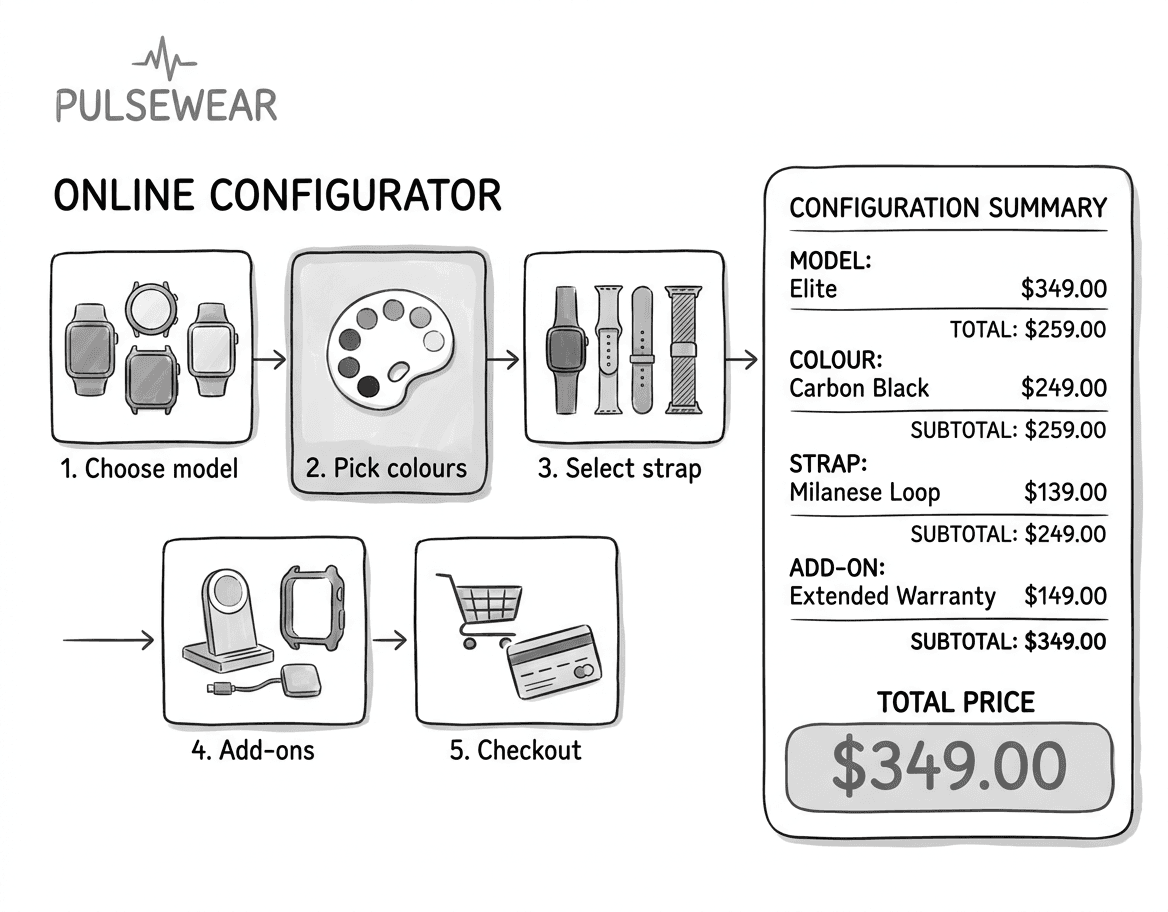 PULSEWEAR

ONLINE CONFIGURATOR

1. Choose model

2. Pick colours

3. Select strap

4. Add-ons

5. Checkout

CONFIGURATION SUMMARY

MODEL:
Elite $349.00

TOTAL: $259.00

COLOUR:
Carbon Black $249.00

SUBTOTAL: $259.00

STRAP:
Milanese Loop $139.00

SUBTOTAL: $249.00

ADD-ON:
Extended Warranty $149.00

SUBTOTAL: $349.00

TOTAL PRICE

$349.00